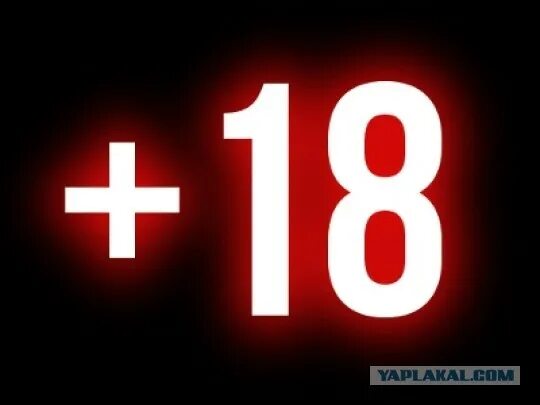 +18

YAPLAKAL.COM